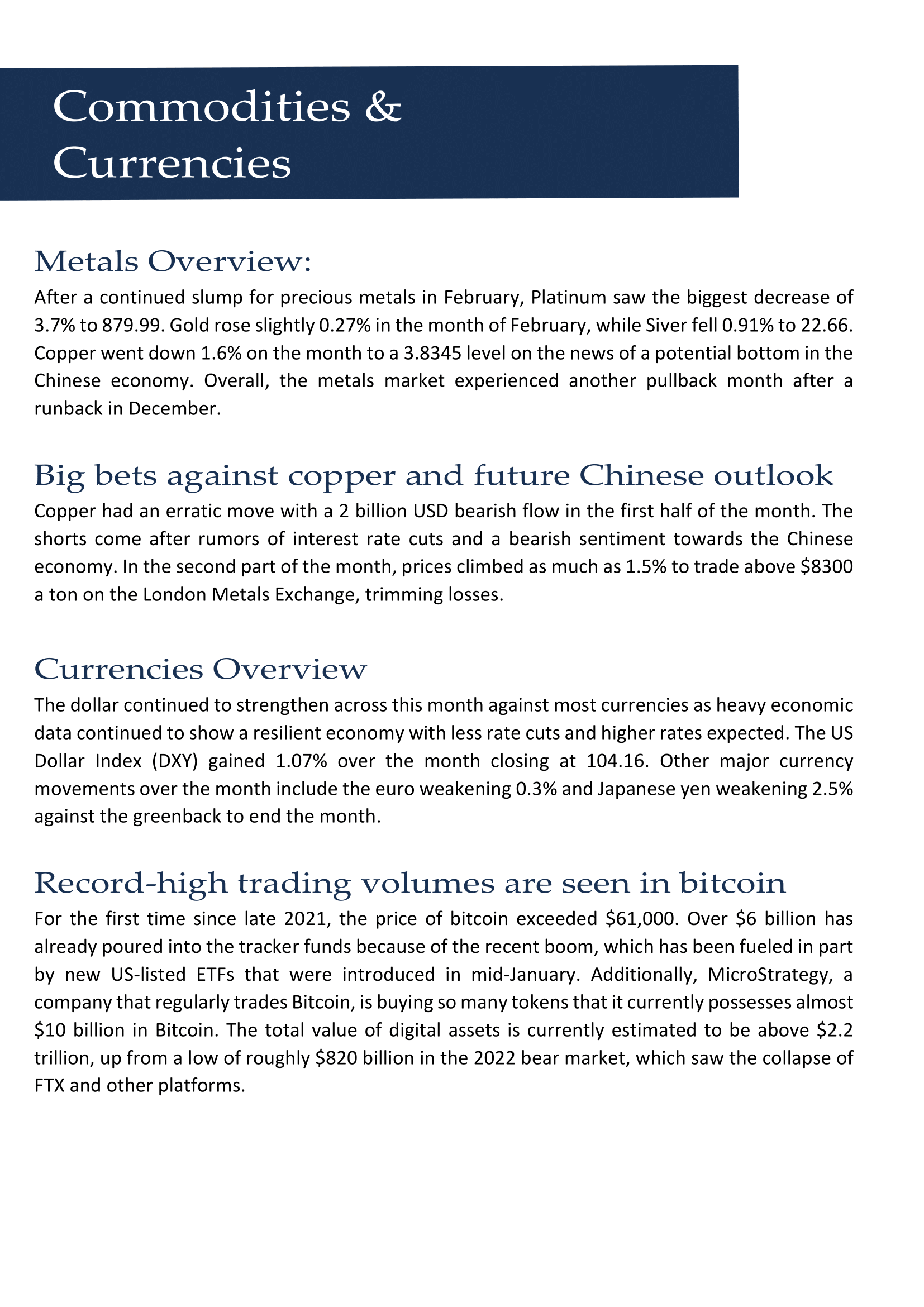 Commodities & Currencies

Metals Overview:

After a continued slump for precious metals in February, Platinum saw the biggest decrease of 3.7% to 879.99. Gold rose slightly 0.27% in the month of February, while Siver fell 0.91% to 22.66. Copper went down 1.6% on the month to a 3.8345 level on the news of a potential bottom in the Chinese economy. Overall, the metals market experienced another pullback month after a runback in December.

Big bets against copper and future Chinese outlook

Copper had an erratic move with a 2 billion USD bearish flow in the first half of the month. The shorts come after rumors of interest rate cuts and a bearish sentiment towards the Chinese economy. In the second part of the month, prices climbed as much as 1.5% to trade above $8300 a ton on the London Metals Exchange, trimming losses.

Currencies Overview

The dollar continued to strengthen across this month against most currencies as heavy economic data continued to show a resilient economy with less rate cuts and higher rates expected. The US Dollar Index (DXY) gained 1.07% over the month closing at 104.16. Other major currency movements over the month include the euro weakening 0.3% and Japanese yen weakening 2.5% against the greenback to end the month.

Record-high trading volumes are seen in bitcoin

For the first time since late 2021, the price of bitcoin exceeded $61,000. Over $6 billion has already poured into the tracker funds because of the recent boom, which has been fueled in part by new US-listed ETFs that were introduced in mid-January. Additionally, MicroStrategy, a company that regularly trades Bitcoin, is buying so many tokens that it currently possesses almost $10 billion in Bitcoin. The total value of digital assets is currently estimated to be above $2.2 trillion, up from a low of roughly $820 billion in the 2022 bear market, which saw the collapse of FTX and other platforms.